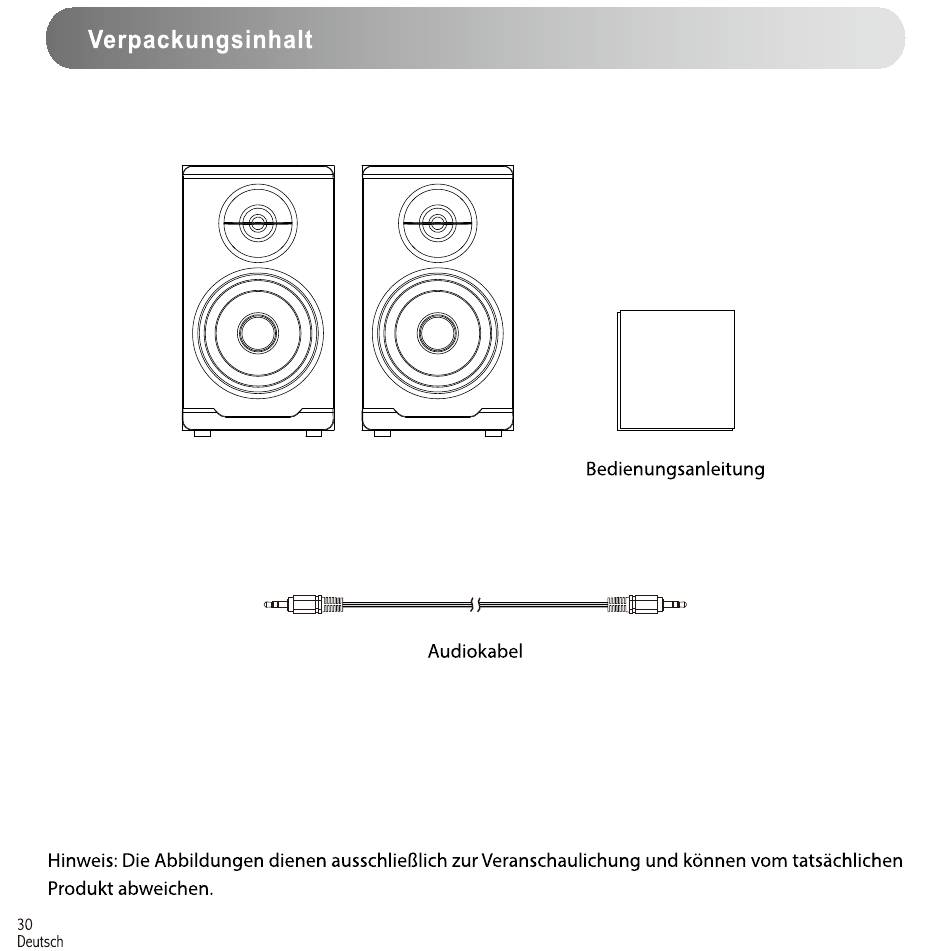 Verpackungsinhalt

Bedienungsanleitung

Audiokabel

Hinweis: Die Abbildungen dienen ausschließlich zur Veranschaulichung und können vom tatsächlichen Produkt abweichen.

30
Deutsch